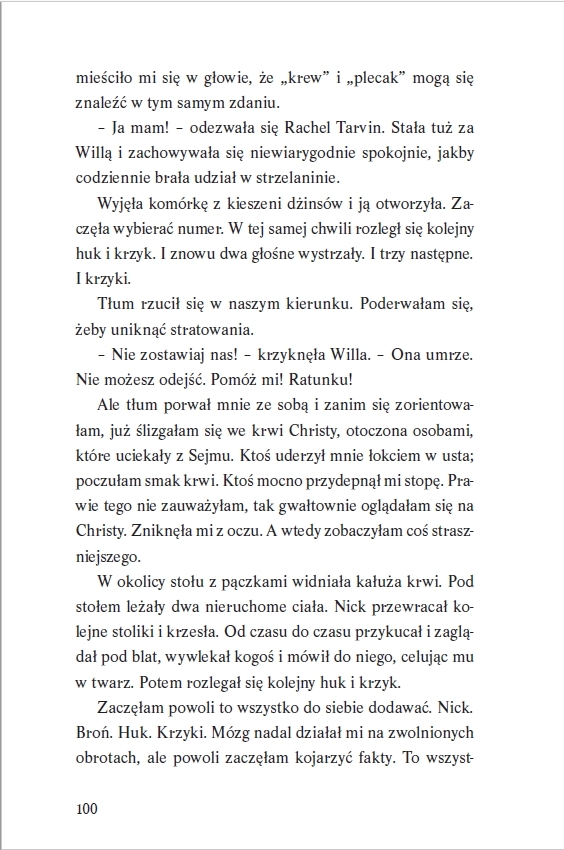 mieściło mi się w głowie, że „krew" i „plecak" mogą się znaleźć w tym samym zdaniu.

– Ja mam! – odezwała się Rachel Tarvin. Stała tuż za Willą i zachowywała się niewiarygodnie spokojnie, jakby codziennie brała udział w strzelaninie.

Wyjęła komórkę z kieszeni dżinsów i ją otworzyła. Zaczęła wybierać numer. W tej samej chwili rozległ się kolejny huk i krzyk. I znowu dwa głośne wystrzały. I trzy następne. I krzyki.

Tłum rzucił się w naszym kierunku. Poderwałam się, żeby uniknąć stratowania.

– Nie zostawiaj nas! – krzyknęła Willa. – Ona umrze. Nie możesz odejść. Pomóż mi! Ratunku!

Ale tłum porwał mnie ze sobą i zanim się zorientowałam, już ślizgałam się we krwi Christy, otoczona osobami, które uciekały z Sejmu. Ktoś uderzył mnie łokciem w usta; poczułam smak krwi. Ktoś mocno przydepnął mi stopę. Prawie tego nie zauważyłam, tak gwałtownie oglądałam się na Christy. Zniknęła mi z oczu. A wtedy zobaczyłam coś straszniejszego.

W okolicy stołu z pączkami widniała kałuża krwi. Pod stołem leżały dwa nieruchome ciała. Nick przewracał kolejne stoliki i krzesła. Od czasu do czasu przykucał i zaglądał pod blat, wywlekał kogoś i mówił do niego, celując mu w twarz. Potem rozlegał się kolejny huk i krzyk.

Zaczęłam powoli to wszystko do siebie dodawać. Nick. Broń. Huk. Krzyki. Mózg nadal działał mi na zwolnionych obrotach, ale powoli zaczęłam kojarzyć fakty. To wszyst-

100